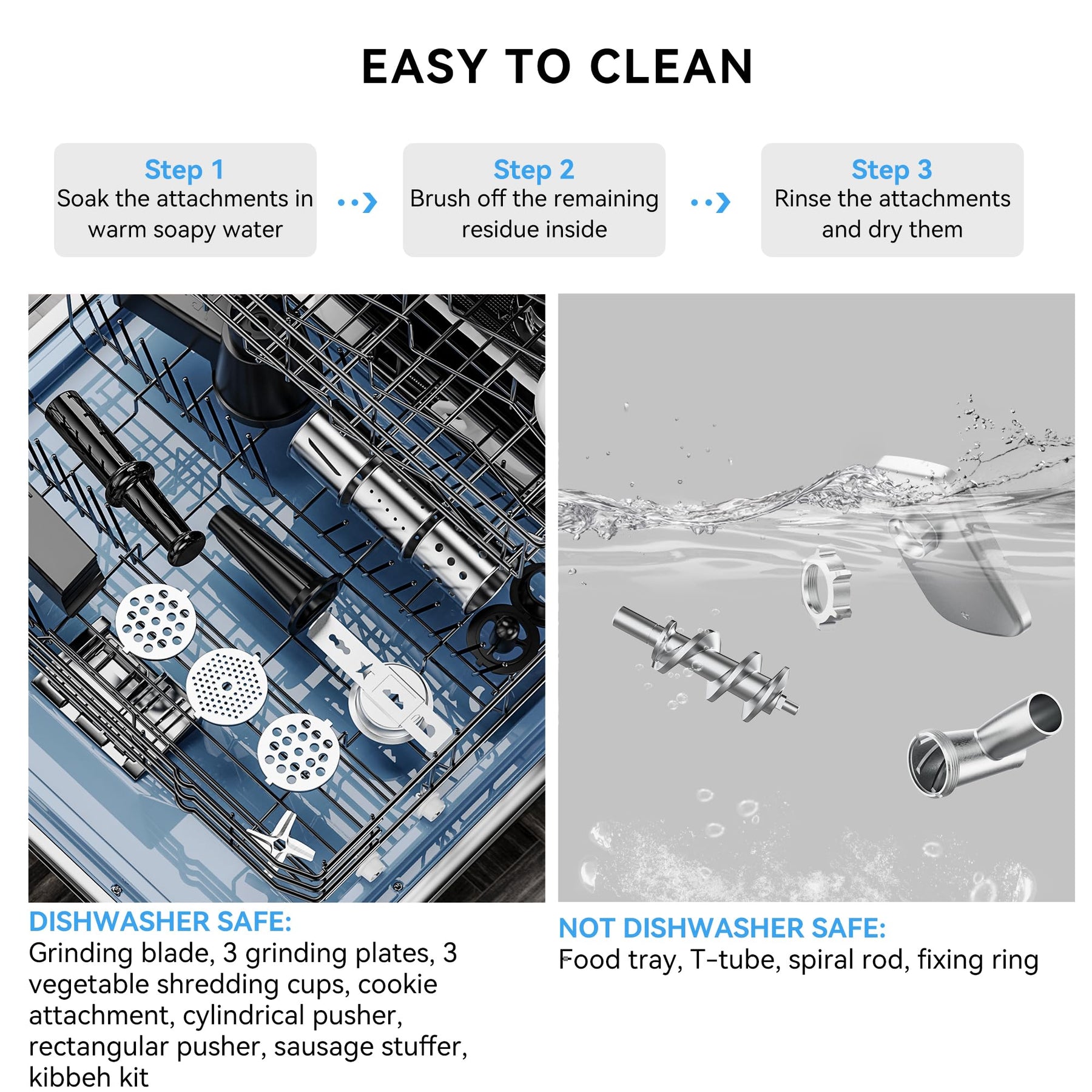 EASY TO CLEAN

Step 1
Soak the attachments in warm soapy water

Step 2
Brush off the remaining residue inside

Step 3
Rinse the attachments and dry them

DISHWASHER SAFE:
Grinding blade, 3 grinding plates, 3 vegetable shredding cups, cookie attachment, cylindrical pusher, rectangular pusher, sausage stuffer, kibbeh kit

NOT DISHWASHER SAFE:
Food tray, T-tube, spiral rod, fixing ring